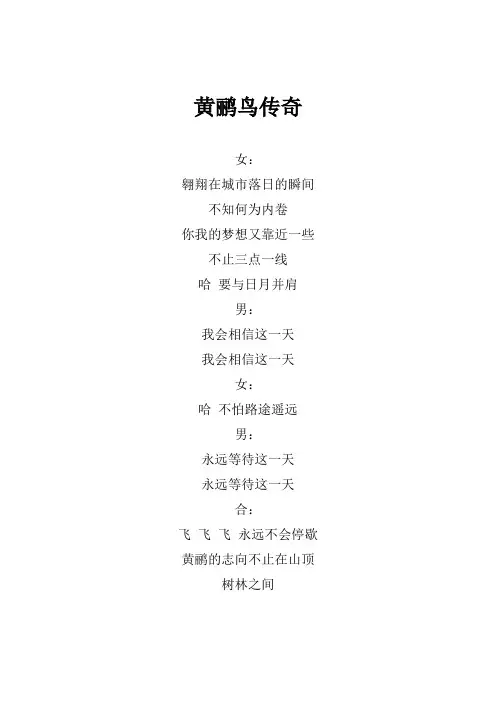 黄鹂鸟传奇

女：

翱翔在城市落日的瞬间

不知何为内卷

你我的梦想又靠近一些

不止三点一线

哈 要与日月并肩

男：

我会相信这一天

我会相信这一天

女：

哈 不怕路途遥远

男：

永远等待这一天

永远等待这一天

合：

飞 飞 飞 永远不会停歇

黄鹂的志向不止在山顶

树林之间